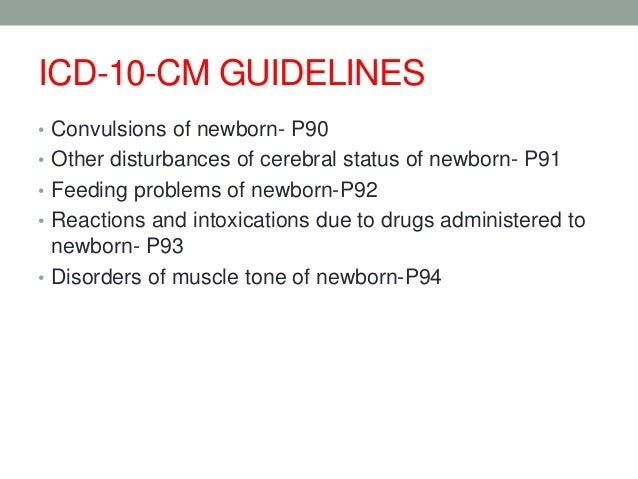 ICD-10-CM GUIDELINES

• Convulsions of newborn- P90
• Other disturbances of cerebral status of newborn- P91
• Feeding problems of newborn-P92
• Reactions and intoxications due to drugs administered to newborn- P93
• Disorders of muscle tone of newborn-P94